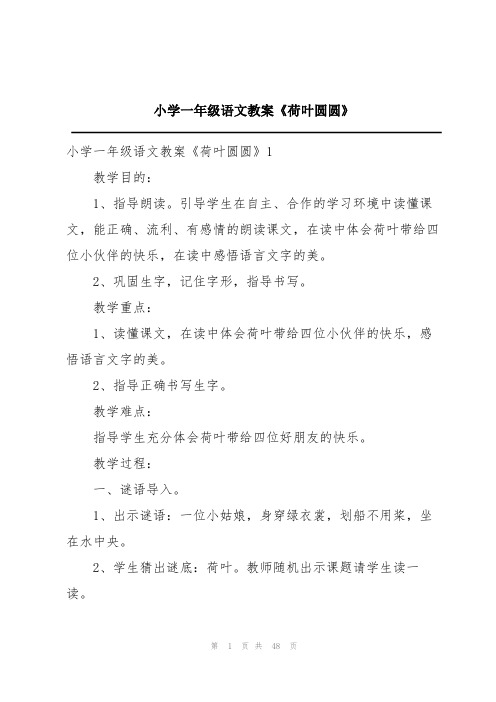 小学一年级语文教案《荷叶圆圆》

小学一年级语文教案《荷叶圆圆》1

教学目的：

1、指导朗读。引导学生在自主、合作的学习环境中读懂课文，能正确、流利、有感情的朗读课文，在读中体会荷叶带给四位小伙伴的快乐，在读中感悟语言文字的美。

2、巩固生字，记住字形，指导书写。

教学重点：

1、读懂课文，在读中体会荷叶带给四位小伙伴的快乐，感悟语言文字的美。

2、指导正确书写生字。

教学难点：

指导学生充分体会荷叶带给四位好朋友的快乐。

教学过程：

一、谜语导入。

1、出示谜语：一位小姑娘，身穿绿衣裳，划船不用桨，坐在水中央。

2、学生猜出谜底：荷叶。教师随机出示课题请学生读一读。

第 1 页 共 48 页